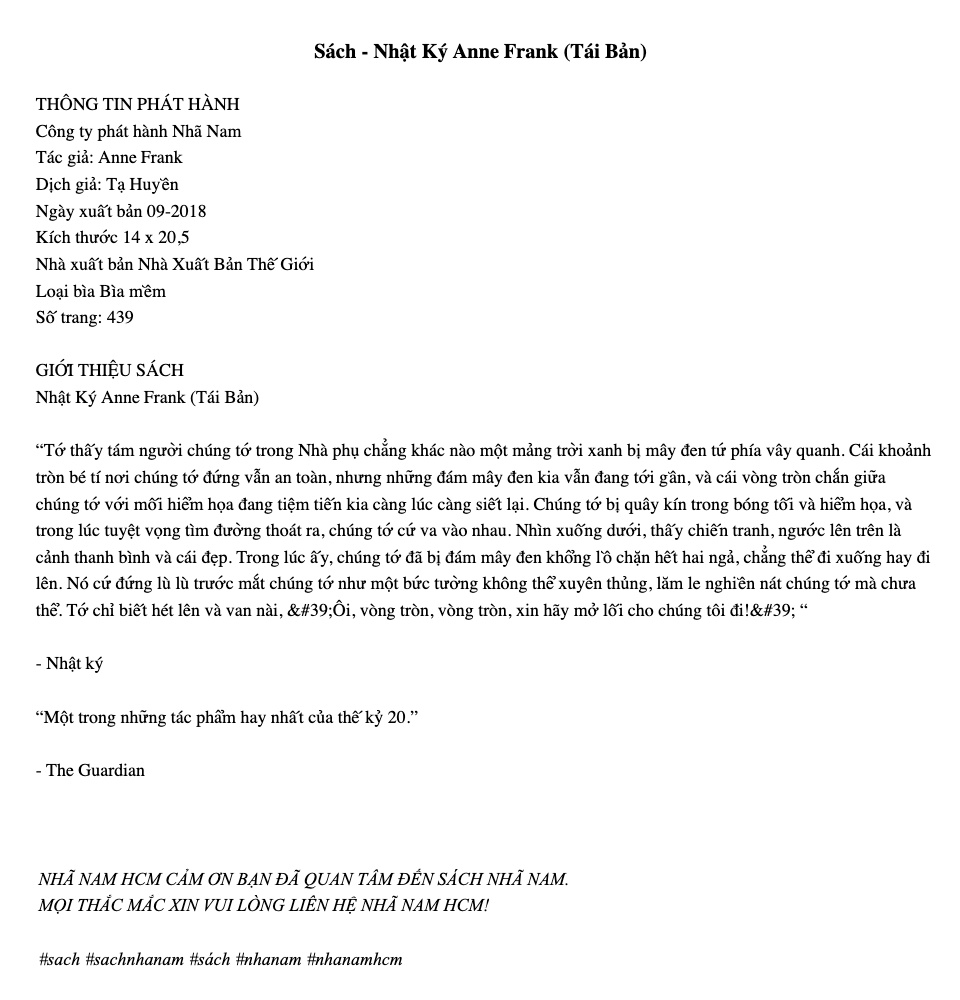 Sách - Nhật Ký Anne Frank (Tái Bản)

THÔNG TIN PHÁT HÀNH
Công ty phát hành Nhã Nam
Tác giả: Anne Frank
Dịch giả: Tạ Huyền
Ngày xuất bản 09-2018
Kích thước 14 x 20,5
Nhà xuất bản Nhà Xuất Bản Thế Giới
Loại bìa Bìa mềm
Số trang: 439

GIỚI THIỆU SÁCH
Nhật Ký Anne Frank (Tái Bản)

"Tớ thấy tám người chúng tớ trong Nhà phụ chẳng khác nào một mảng trời xanh bị mây đen tứ phía vây quanh. Cái khoảnh tròn bé tí nơi chúng tớ đứng vẫn an toàn, nhưng những đám mây đen kia vẫn đang tới gần, và cái vòng tròn chắn giữa chúng tớ với mối hiểm họa đang tiệm tiến kia càng lúc càng siết lại. Chúng tớ bị quây kín trong bóng tối và hiểm họa, và trong lúc tuyệt vọng tìm đường thoát ra, chúng tớ cứ va vào nhau. Nhìn xuống dưới, thấy chiến tranh, ngước lên trên là cảnh thanh bình và cái đẹp. Trong lúc ấy, chúng tớ đã bị đám mây đen khổng lồ chặn hết hai ngả, chẳng thể đi xuống hay đi lên. Nó cứ đứng lù lù trước mắt chúng tớ như một bức tường không thể xuyên thủng, lăm le nghiền nát chúng tớ mà chưa thể. Tớ chỉ biết hét lên và van nài, &#39;Ôi, vòng tròn, vòng tròn, xin hãy mở lối cho chúng tôi đi!&#39; "

- Nhật ký

"Một trong những tác phẩm hay nhất của thế kỷ 20."

- The Guardian

NHÃ NAM HCM CẢM ƠN BẠN ĐÃ QUAN TÂM ĐẾN SÁCH NHÃ NAM.
MỌI THẮC MẮC XIN VUI LÒNG LIÊN HỆ NHÃ NAM HCM!

#sach #sachnhanam #sách #nhanam #nhanamhcm